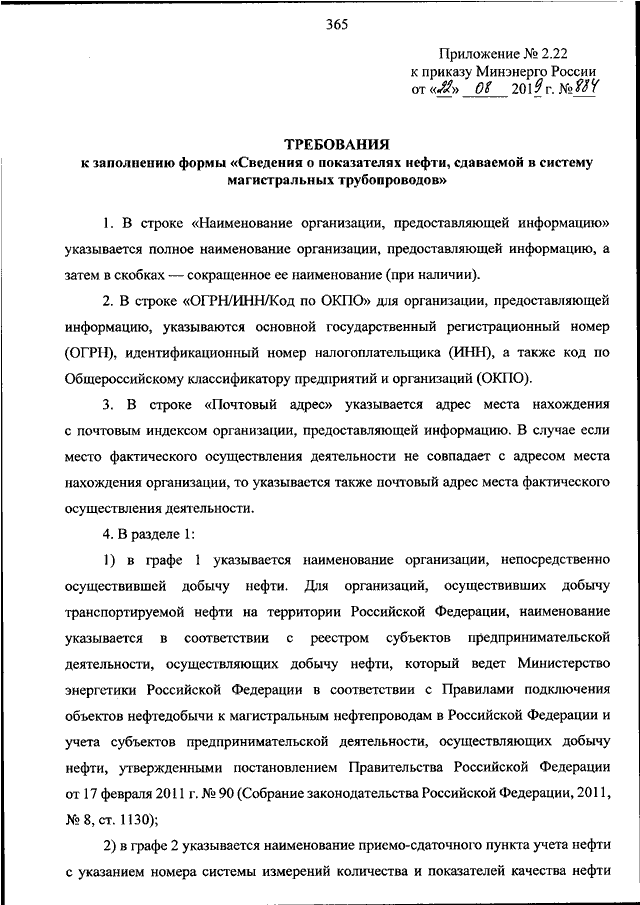 365

Приложение № 2.22
к приказу Минэнерго России
от «22» 08 2019 г. № 884

ТРЕБОВАНИЯ
к заполнению формы «Сведения о показателях нефти, сдаваемой в систему магистральных трубопроводов»

1. В строке «Наименование организации, предоставляющей информацию» указывается полное наименование организации, предоставляющей информацию, а затем в скобках — сокращенное ее наименование (при наличии).

2. В строке «ОГРН/ИНН/Код по ОКПО» для организации, предоставляющей информацию, указываются основной государственный регистрационный номер (ОГРН), идентификационный номер налогоплательщика (ИНН), а также код по Общероссийскому классификатору предприятий и организаций (ОКПО).

3. В строке «Почтовый адрес» указывается адрес места нахождения с почтовым индексом организации, предоставляющей информацию. В случае если место фактического осуществления деятельности не совпадает с адресом места нахождения организации, то указывается также почтовый адрес места фактического осуществления деятельности.

4. В разделе 1:

1) в графе 1 указывается наименование организации, непосредственно осуществившей добычу нефти. Для организаций, осуществивших добычу транспортируемой нефти на территории Российской Федерации, наименование указывается в соответствии с реестром субъектов предпринимательской деятельности, осуществляющих добычу нефти, который ведет Министерство энергетики Российской Федерации в соответствии с Правилами подключения объектов нефтедобычи к магистральным нефтепроводам в Российской Федерации и учета субъектов предпринимательской деятельности, осуществляющих добычу нефти, утвержденными постановлением Правительства Российской Федерации от 17 февраля 2011 г. № 90 (Собрание законодательства Российской Федерации, 2011, № 8, ст. 1130);

2) в графе 2 указывается наименование приемо-сдаточного пункта учета нефти с указанием номера системы измерений количества и показателей качества нефти